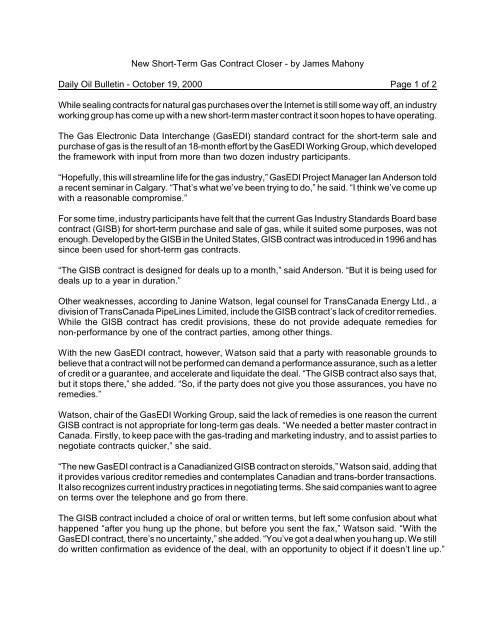 New Short-Term Gas Contract Closer - by James Mahony

Daily Oil Bulletin - October 19, 2000

Page 1 of 2

While sealing contracts for natural gas purchases over the Internet is still some way off, an industry working group has come up with a new short-term master contract it soon hopes to have operating.

The Gas Electronic Data Interchange (GasEDI) standard contract for the short-term sale and purchase of gas is the result of an 18-month effort by the GasEDI Working Group, which developed the framework with input from more than two dozen industry participants.

"Hopefully, this will streamline life for the gas industry," GasEDI Project Manager Ian Anderson told a recent seminar in Calgary. "That's what we've been trying to do," he said. "I think we've come up with a reasonable compromise."

For some time, industry participants have felt that the current Gas Industry Standards Board base contract (GISB) for short-term purchase and sale of gas, while it suited some purposes, was not enough. Developed by the GISB in the United States, GISB contract was introduced in 1996 and has since been used for short-term gas contracts.

"The GISB contract is designed for deals up to a month," said Anderson. "But it is being used for deals up to a year in duration."

Other weaknesses, according to Janine Watson, legal counsel for TransCanada Energy Ltd., a division of TransCanada PipeLines Limited, include the GISB contract's lack of creditor remedies. While the GISB contract has credit provisions, these do not provide adequate remedies for non-performance by one of the contract parties, among other things.

With the new GasEDI contract, however, Watson said that a party with reasonable grounds to believe that a contract will not be performed can demand a performance assurance, such as a letter of credit or a guarantee, and accelerate and liquidate the deal. "The GISB contract also says that, but it stops there," she added. "So, if the party does not give you those assurances, you have no remedies."

Watson, chair of the GasEDI Working Group, said the lack of remedies is one reason the current GISB contract is not appropriate for long-term gas deals. "We needed a better master contract in Canada. Firstly, to keep pace with the gas-trading and marketing industry, and to assist parties to negotiate contracts quicker," she said.

"The new GasEDI contract is a Canadianized GISB contract on steroids," Watson said, adding that it provides various creditor remedies and contemplates Canadian and trans-border transactions. It also recognizes current industry practices in negotiating terms. She said companies want to agree on terms over the telephone and go from there.

The GISB contract included a choice of oral or written terms, but left some confusion about what happened "after you hung up the phone, but before you sent the fax," Watson said. "With the GasEDI contract, there's no uncertainty," she added. "You've got a deal when you hang up. We still do written confirmation as evidence of the deal, with an opportunity to object if it doesn't line up."